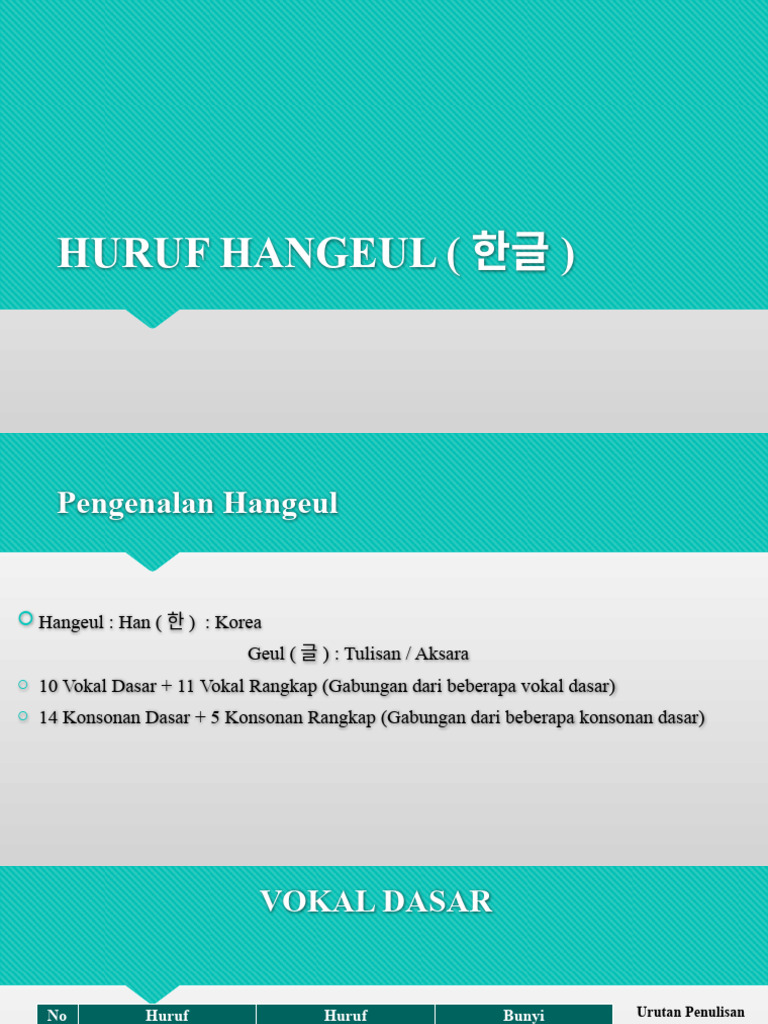 HURUF HANGEUL ( 한글 )

Pengenalan Hangeul

Hangeul : Han ( 한 ) : Korea

Geul ( 글 ) : Tulisan / Aksara

10 Vokal Dasar + 11 Vokal Rangkap (Gabungan dari beberapa vokal dasar)

14 Konsonan Dasar + 5 Konsonan Rangkap (Gabungan dari beberapa konsonan dasar)

VOKAL DASAR

| No | Huruf | Huruf | Bunyi |
|---|---|---|---|

Urutan Penulisan